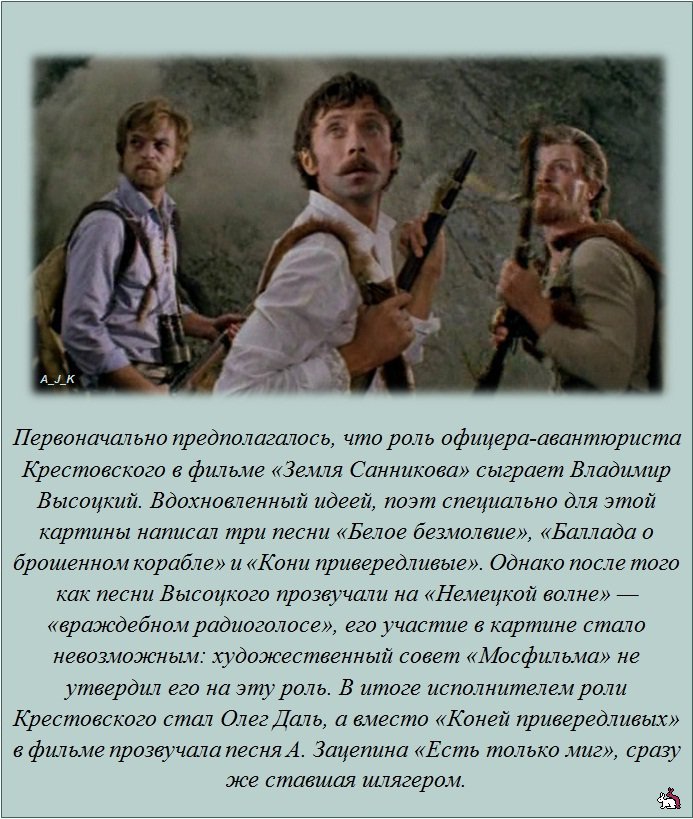 A_J_K

Первоначально предполагалось, что роль офицера-авантюриста Крестовского в фильме «Земля Санникова» сыграет Владимир Высоцкий. Вдохновленный идеей, поэт специально для этой картины написал три песни «Белое безмолвие», «Баллада о брошенном корабле» и «Кони привередливые». Однако после того как песни Высоцкого прозвучали на «Немецкой волне» — «враждебном радиоголосе», его участие в картине стало невозможным: художественный совет «Мосфильма» не утвердил его на эту роль. В итоге исполнителем роли Крестовского стал Олег Даль, а вместо «Коней привередливых» в фильме прозвучала песня А. Зацепина «Есть только миг», сразу же ставшая шлягером.